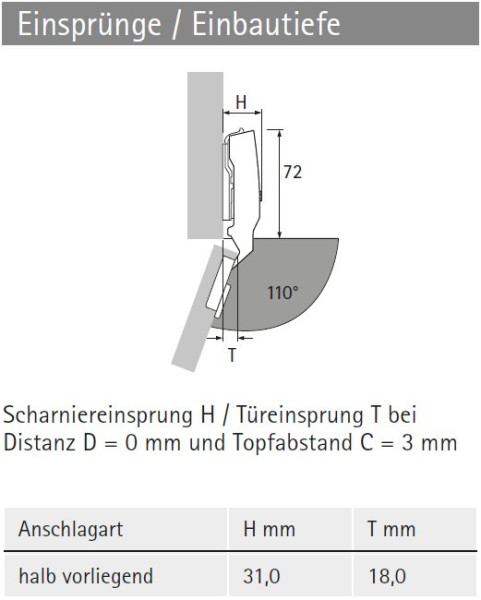 Einsprünge / Einbautiefe

H

72

110°

T

Scharniereinsprung H / Türeinsprung T bei Distanz D = 0 mm und Topfabstand C = 3 mm

| Anschlagart | H mm | T mm |
|---|---|---|
| halb vorliegend | 31,0 | 18,0 |